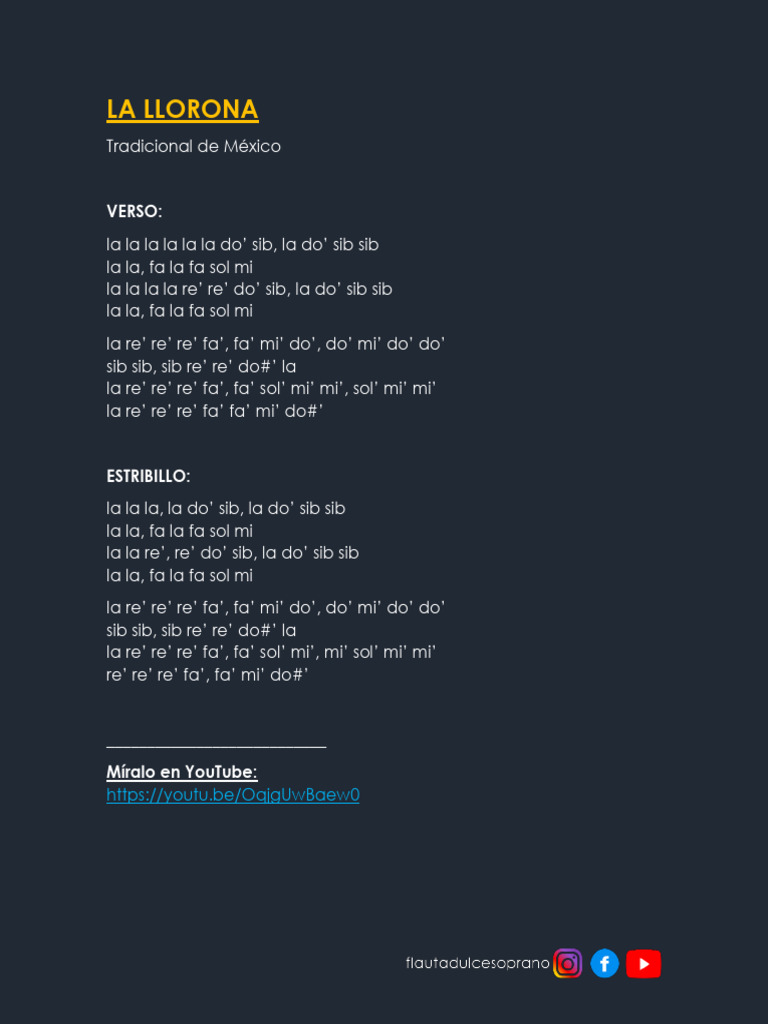 LA LLORONA
Tradicional de México

VERSO:

la la la la la la do' sib, la do' sib sib
la la, fa la fa sol mi
la la la la re' re' do' sib, la do' sib sib
la la, fa la fa sol mi

la re' re' re' fa', fa' mi' do', do' mi' do' do'
sib sib, sib re' re' do#' la
la re' re' re' fa', fa' sol' mi' mi', sol' mi' mi'
la re' re' re' fa' fa' mi' do#'

ESTRIBILLO:

la la la, la do' sib, la do' sib sib
la la, fa la fa sol mi
la la re', re' do' sib, la do' sib sib
la la, fa la fa sol mi

la re' re' re' fa', fa' mi' do', do' mi' do' do'
sib sib, sib re' re' do#' la
la re' re' re' fa', fa' sol' mi', mi' sol' mi' mi'
re' re' re' fa', fa' mi' do#'

Míralo en YouTube:
https://youtu.be/OqjgUwBaew0

flautadulcesoprano